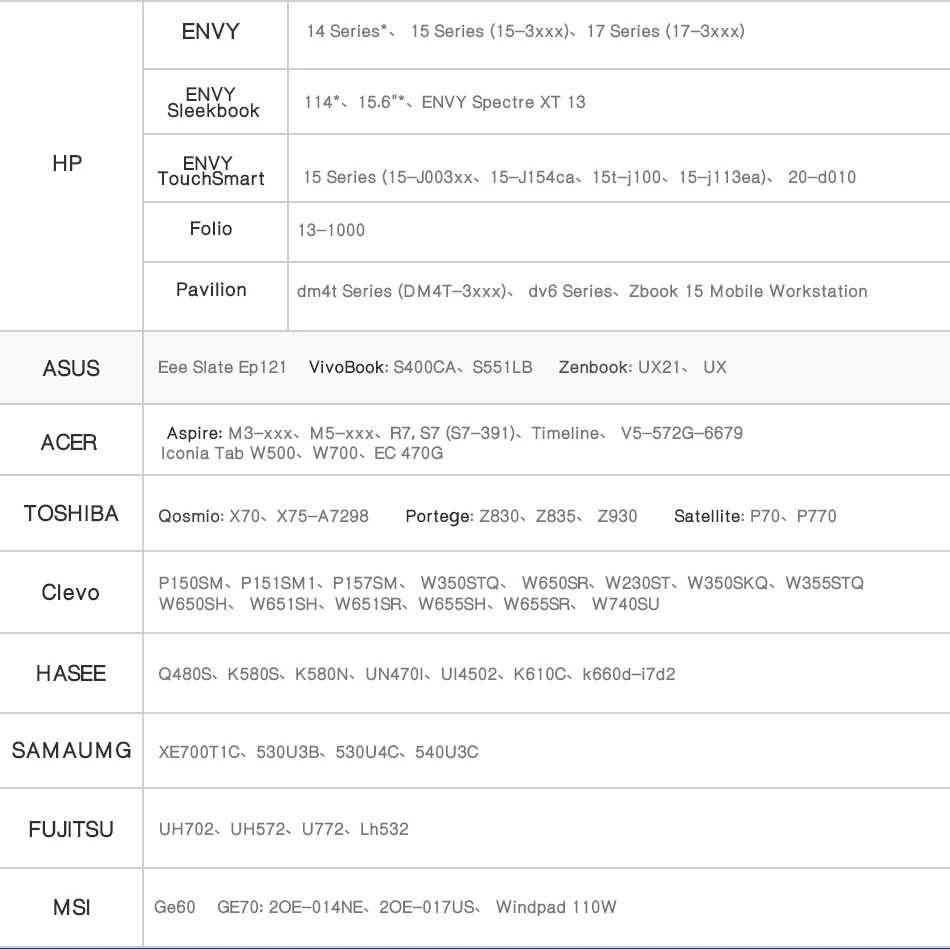 | HP | ENVY | 14 Series*、 15 Series (15–3xxx)、17 Series (17–3xxx) |
|---|---|---|
| | ENVY Sleekbook | 114*、15.6"*、ENVY Spectre XT 13 |
| | ENVY TouchSmart | 15 Series (15–J003xx、15–J154ca、15t–j100、15–j113ea)、 20–d010 |
| | Folio | 13–1000 |
| | Pavilion | dm4t Series (DM4T–3xxx)、 dv6 Series、Zbook 15 Mobile Workstation |
| ASUS | Eee Slate Ep121 VivoBook: S400CA、S551LB Zenbook: UX21、 UX | |
| ACER | Aspire: M3–xxx、M5–xxx、R7, S7 (S7–391)、Timeline、 V5–572G–6679 Iconia Tab W500、W700、EC 470G | |
| TOSHIBA | Qosmio: X70、X75–A7298 Portege: Z830、Z835、 Z930 Satellite: P70、P770 | |
| Clevo | P150SM、P151SM1、P157SM、 W350STQ、 W650SR、W230ST、W350SKQ、W355STQ W650SH、 W651SH、W651SR、W655SH、W655SR、 W740SU | |
| HASEE | Q480S、K580S、K580N、UN470I、UI4502、K610C、k660d–i7d2 | |
| SAMAUMG | XE700T1C、530U3B、530U4C、540U3C | |
| FUJITSU | UH702、UH572、U772、Lh532 | |
| MSI | Ge60 GE70: 2OE–014NE、2OE–017US、 Windpad 110W | |